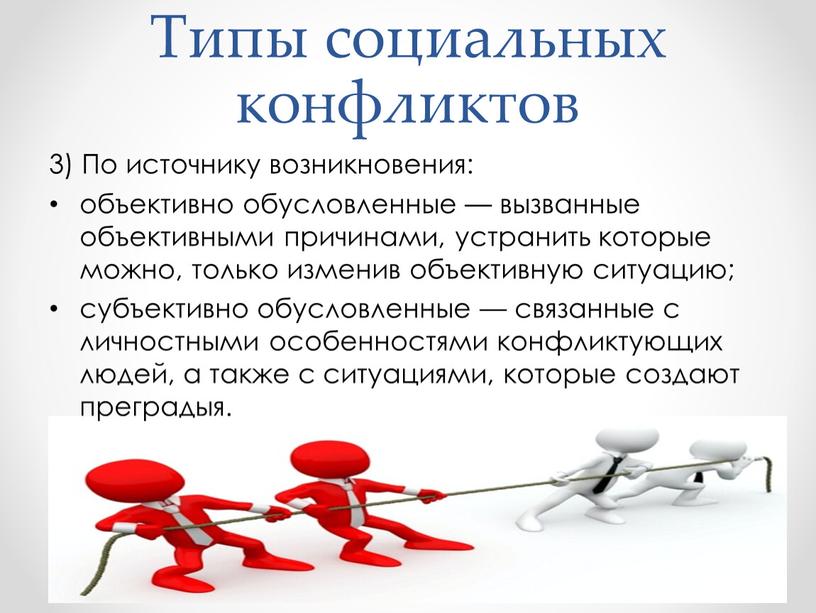 Типы социальных конфликтов

3) По источнику возникновения:

• объективно обусловленные — вызванные объективными причинами, устранить которые можно, только изменив объективную ситуацию;

• субъективно обусловленные — связанные с личностными особенностями конфликтующих людей, а также с ситуациями, которые создают преградыя.